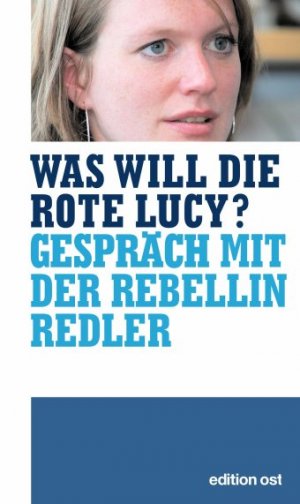 WAS WILL DIE ROTE LUCY?
GESPRÄCH MIT DER REBELLIN REDLER

edition ost